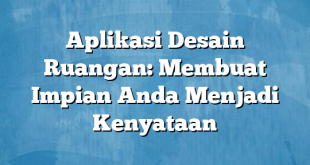 Aplikasi Desain Ruangan: Membuat Impian Anda Menjadi Kenyataan